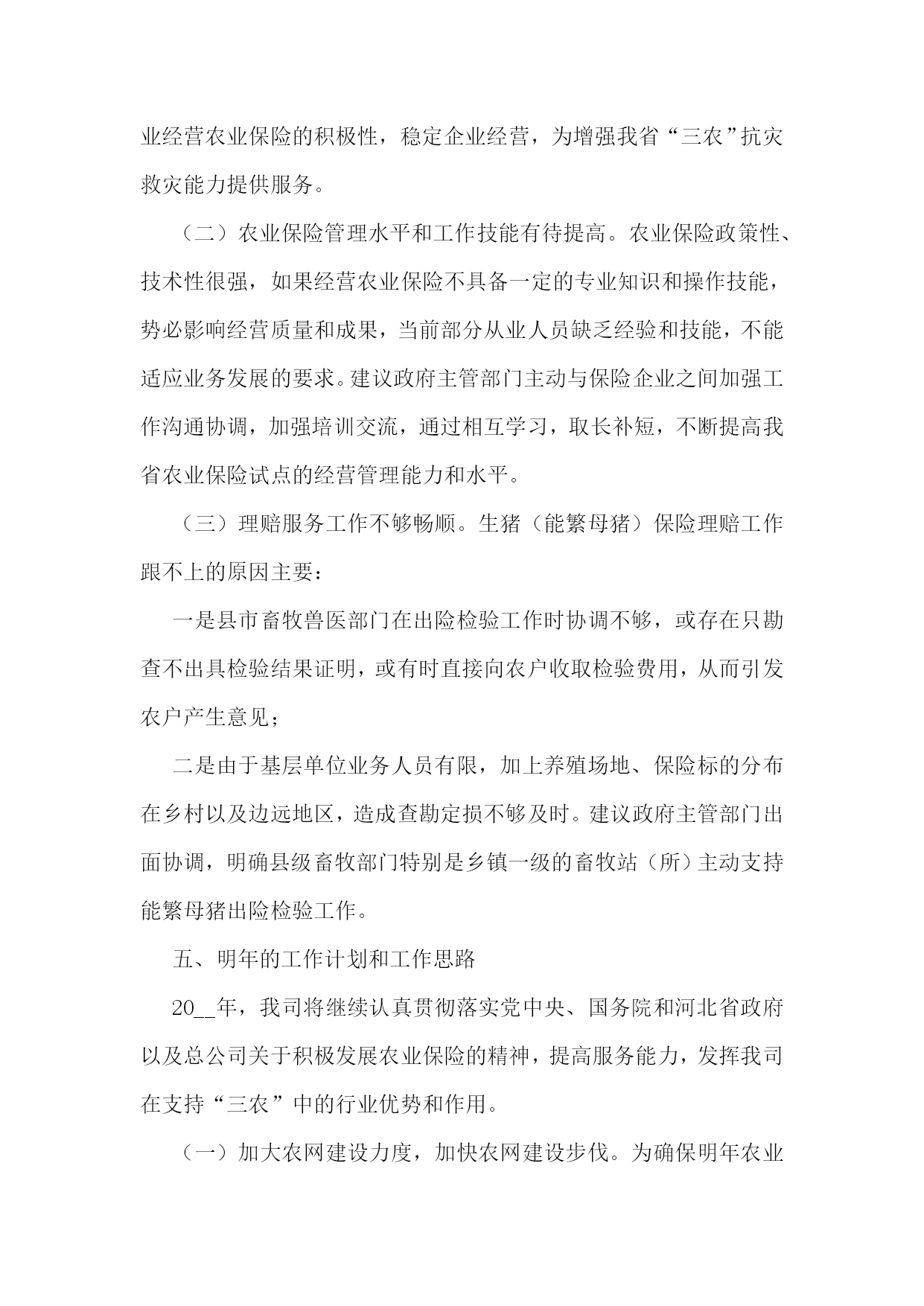 业经营农业保险的积极性，稳定企业经营，为增强我省“三农”抗灾救灾能力提供服务。

（二）农业保险管理水平和工作技能有待提高。农业保险政策性、技术性很强，如果经营农业保险不具备一定的专业知识和操作技能，势必影响经营质量和成果，当前部分从业人员缺乏经验和技能，不能适应业务发展的要求。建议政府主管部门主动与保险企业之间加强工作沟通协调，加强培训交流，通过相互学习，取长补短，不断提高我省农业保险试点的经营管理能力和水平。

（三）理赔服务工作不够畅顺。生猪（能繁母猪）保险理赔工作跟不上的原因主要：

一是县市畜牧兽医部门在出险检验工作时协调不够，或存在只勘查不出具检验结果证明，或有时直接向农户收取检验费用，从而引发农户产生意见；

二是由于基层单位业务人员有限，加上养殖场地、保险标的分布在乡村以及边远地区，造成查勘定损不够及时。建议政府主管部门出面协调，明确县级畜牧部门特别是乡镇一级的畜牧站（所）主动支持能繁母猪出险检验工作。

五、明年的工作计划和工作思路

20__年，我司将继续认真贯彻落实党中央、国务院和河北省政府以及总公司关于积极发展农业保险的精神，提高服务能力，发挥我司在支持“三农”中的行业优势和作用。

（一）加大农网建设力度，加快农网建设步伐。为确保明年农业